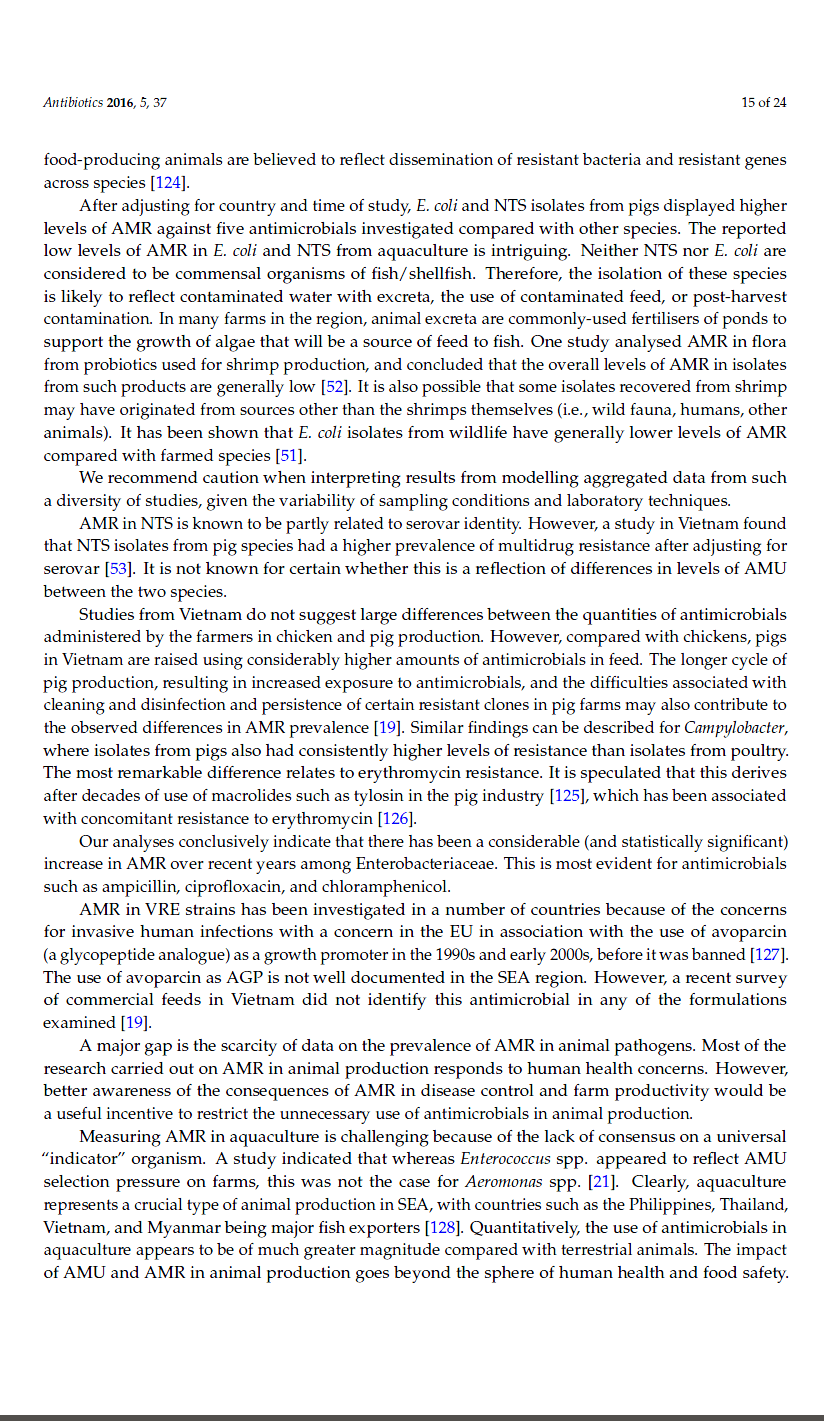 Antibiotics 2016, 5, 37

15 of 24

food-producing animals are believed to reflect dissemination of resistant bacteria and resistant genes across species [124].

After adjusting for country and time of study, E. coli and NTS isolates from pigs displayed higher levels of AMR against five antimicrobials investigated compared with other species. The reported low levels of AMR in E. coli and NTS from aquaculture is intriguing. Neither NTS nor E. coli are considered to be commensal organisms of fish/shellfish. Therefore, the isolation of these species is likely to reflect contaminated water with excreta, the use of contaminated feed, or post-harvest contamination. In many farms in the region, animal excreta are commonly-used fertilisers of ponds to support the growth of algae that will be a source of feed to fish. One study analysed AMR in flora from probiotics used for shrimp production, and concluded that the overall levels of AMR in isolates from such products are generally low [52]. It is also possible that some isolates recovered from shrimp may have originated from sources other than the shrimps themselves (i.e., wild fauna, humans, other animals). It has been shown that E. coli isolates from wildlife have generally lower levels of AMR compared with farmed species [51].

We recommend caution when interpreting results from modelling aggregated data from such a diversity of studies, given the variability of sampling conditions and laboratory techniques.

AMR in NTS is known to be partly related to serovar identity. However, a study in Vietnam found that NTS isolates from pig species had a higher prevalence of multidrug resistance after adjusting for serovar [53]. It is not known for certain whether this is a reflection of differences in levels of AMU between the two species.

Studies from Vietnam do not suggest large differences between the quantities of antimicrobials administered by the farmers in chicken and pig production. However, compared with chickens, pigs in Vietnam are raised using considerably higher amounts of antimicrobials in feed. The longer cycle of pig production, resulting in increased exposure to antimicrobials, and the difficulties associated with cleaning and disinfection and persistence of certain resistant clones in pig farms may also contribute to the observed differences in AMR prevalence [19]. Similar findings can be described for Campylobacter, where isolates from pigs also had consistently higher levels of resistance than isolates from poultry. The most remarkable difference relates to erythromycin resistance. It is speculated that this derives after decades of use of macrolides such as tylosin in the pig industry [125], which has been associated with concomitant resistance to erythromycin [126].

Our analyses conclusively indicate that there has been a considerable (and statistically significant) increase in AMR over recent years among Enterobacteriaceae. This is most evident for antimicrobials such as ampicillin, ciprofloxacin, and chloramphenicol.

AMR in VRE strains has been investigated in a number of countries because of the concerns for invasive human infections with a concern in the EU in association with the use of avoparcin (a glycopeptide analogue) as a growth promoter in the 1990s and early 2000s, before it was banned [127]. The use of avoparcin as AGP is not well documented in the SEA region. However, a recent survey of commercial feeds in Vietnam did not identify this antimicrobial in any of the formulations examined [19].

A major gap is the scarcity of data on the prevalence of AMR in animal pathogens. Most of the research carried out on AMR in animal production responds to human health concerns. However, better awareness of the consequences of AMR in disease control and farm productivity would be a useful incentive to restrict the unnecessary use of antimicrobials in animal production.

Measuring AMR in aquaculture is challenging because of the lack of consensus on a universal "indicator" organism. A study indicated that whereas Enterococcus spp. appeared to reflect AMU selection pressure on farms, this was not the case for Aeromonas spp. [21]. Clearly, aquaculture represents a crucial type of animal production in SEA, with countries such as the Philippines, Thailand, Vietnam, and Myanmar being major fish exporters [128]. Quantitatively, the use of antimicrobials in aquaculture appears to be of much greater magnitude compared with terrestrial animals. The impact of AMU and AMR in animal production goes beyond the sphere of human health and food safety.